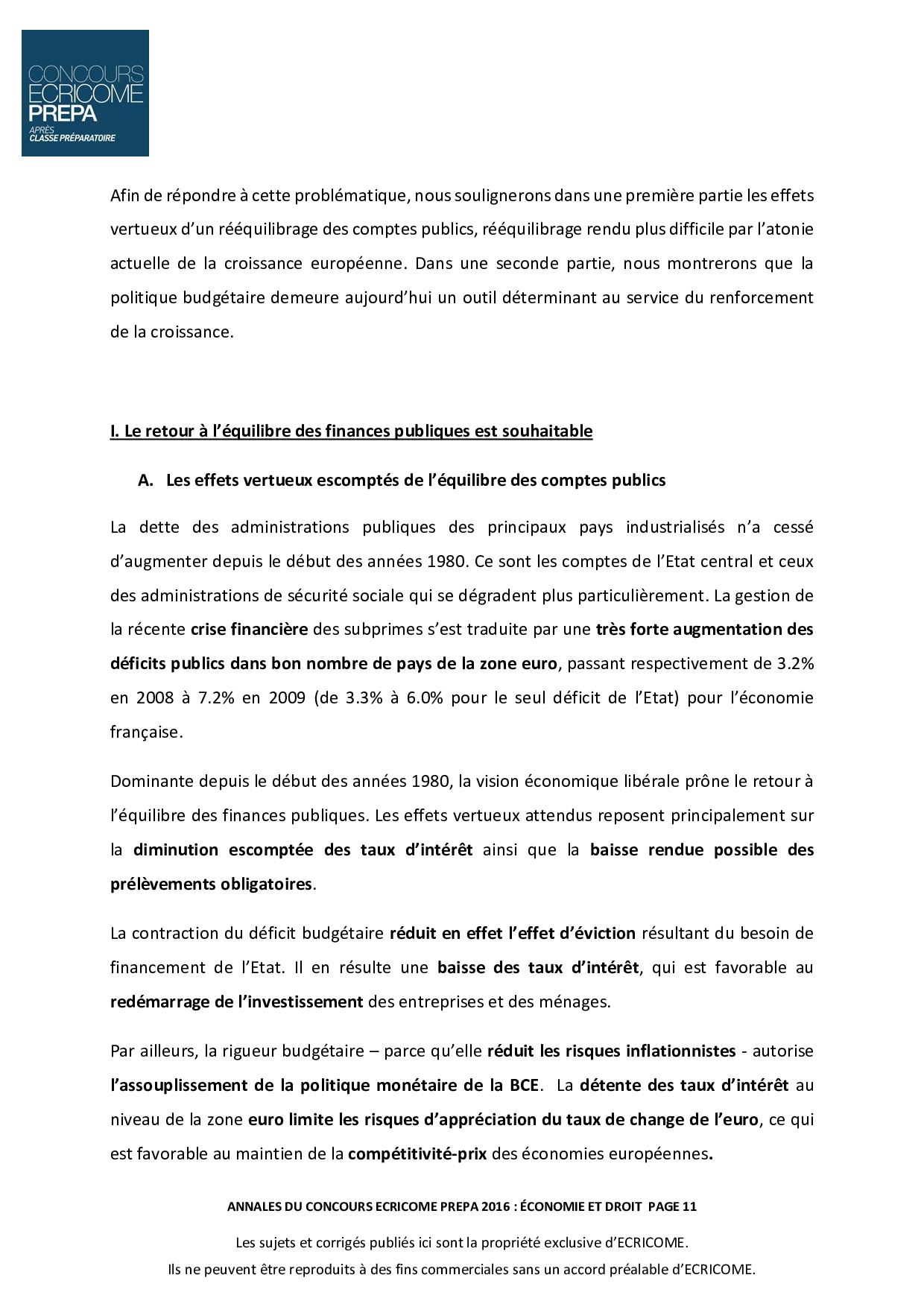 CONCOURS
ECRICOME
PREPA
APRÈS
CLASSE PRÉPARATOIRE

Afin de répondre à cette problématique, nous soulignerons dans une première partie les effets vertueux d'un rééquilibrage des comptes publics, rééquilibrage rendu plus difficile par l'atonie actuelle de la croissance européenne. Dans une seconde partie, nous montrerons que la politique budgétaire demeure aujourd'hui un outil déterminant au service du renforcement de la croissance.

I. Le retour à l'équilibre des finances publiques est souhaitable

A. Les effets vertueux escomptés de l'équilibre des comptes publics

La dette des administrations publiques des principaux pays industrialisés n'a cessé d'augmenter depuis le début des années 1980. Ce sont les comptes de l'Etat central et ceux des administrations de sécurité sociale qui se dégradent plus particulièrement. La gestion de la récente crise financière des subprimes s'est traduite par une très forte augmentation des déficits publics dans bon nombre de pays de la zone euro, passant respectivement de 3.2% en 2008 à 7.2% en 2009 (de 3.3% à 6.0% pour le seul déficit de l'Etat) pour l'économie française.

Dominante depuis le début des années 1980, la vision économique libérale prône le retour à l'équilibre des finances publiques. Les effets vertueux attendus reposent principalement sur la diminution escomptée des taux d'intérêt ainsi que la baisse rendue possible des prélèvements obligatoires.

La contraction du déficit budgétaire réduit en effet l'effet d'éviction résultant du besoin de financement de l'Etat. Il en résulte une baisse des taux d'intérêt, qui est favorable au redémarrage de l'investissement des entreprises et des ménages.

Par ailleurs, la rigueur budgétaire – parce qu'elle réduit les risques inflationnistes - autorise l'assouplissement de la politique monétaire de la BCE. La détente des taux d'intérêt au niveau de la zone euro limite les risques d'appréciation du taux de change de l'euro, ce qui est favorable au maintien de la compétitivité-prix des économies européennes.

ANNALES DU CONCOURS ECRICOME PREPA 2016 : ÉCONOMIE ET DROIT PAGE 11

Les sujets et corrigés publiés ici sont la propriété exclusive d'ECRICOME.
Ils ne peuvent être reproduits à des fins commerciales sans un accord préalable d'ECRICOME.